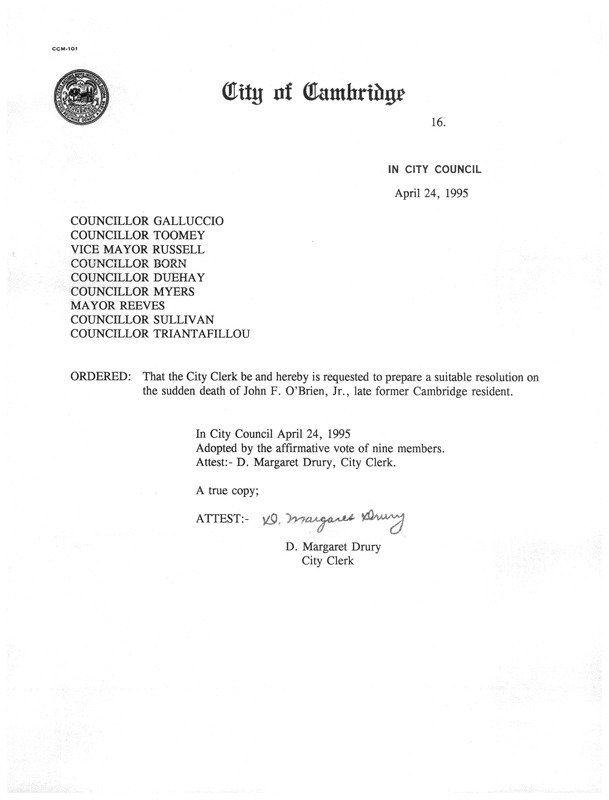 CCM-101

City of Cambridge

16.

IN CITY COUNCIL

April 24, 1995

COUNCILLOR GALLUCCIO
COUNCILLOR TOOMEY
VICE MAYOR RUSSELL
COUNCILLOR BORN
COUNCILLOR DUEHAY
COUNCILLOR MYERS
MAYOR REEVES
COUNCILLOR SULLIVAN
COUNCILLOR TRIANTAFILLOU

ORDERED: That the City Clerk be and hereby is requested to prepare a suitable resolution on the sudden death of John F. O'Brien, Jr., late former Cambridge resident.

In City Council April 24, 1995
Adopted by the affirmative vote of nine members.
Attest:- D. Margaret Drury, City Clerk.

A true copy;

ATTEST:- D. Margaret Drury

D. Margaret Drury
City Clerk